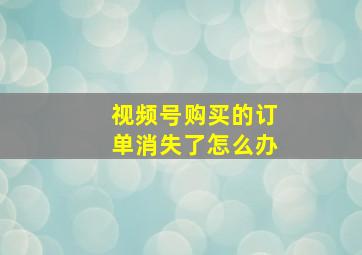 视频号购买的订单消失了怎么办